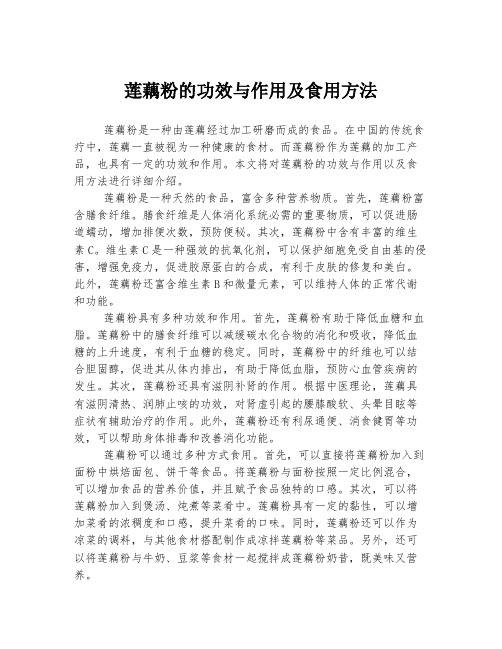 莲藕粉的功效与作用及食用方法

莲藕粉是一种由莲藕经过加工研磨而成的食品。在中国的传统食疗中，莲藕一直被视为一种健康的食材。而莲藕粉作为莲藕的加工产品，也具有一定的功效和作用。本文将对莲藕粉的功效与作用以及食用方法进行详细介绍。

莲藕粉是一种天然的食品，富含多种营养物质。首先，莲藕粉富含膳食纤维。膳食纤维是人体消化系统必需的重要物质，可以促进肠道蠕动，增加排便次数，预防便秘。其次，莲藕粉中含有丰富的维生素C。维生素C是一种强效的抗氧化剂，可以保护细胞免受自由基的侵害，增强免疫力，促进胶原蛋白的合成，有利于皮肤的修复和美白。此外，莲藕粉还富含维生素B和微量元素，可以维持人体的正常代谢和功能。

莲藕粉具有多种功效和作用。首先，莲藕粉有助于降低血糖和血脂。莲藕粉中的膳食纤维可以减缓碳水化合物的消化和吸收，降低血糖的上升速度，有利于血糖的稳定。同时，莲藕粉中的纤维也可以结合胆固醇，促进其从体内排出，有助于降低血脂，预防心血管疾病的发生。其次，莲藕粉还具有滋阴补肾的作用。根据中医理论，莲藕具有滋阴清热、润肺止咳的功效，对肾虚引起的腰膝酸软、头晕目眩等症状有辅助治疗的作用。此外，莲藕粉还有利尿通便、消食健胃等功效，可以帮助身体排毒和改善消化功能。

莲藕粉可以通过多种方式食用。首先，可以直接将莲藕粉加入到面粉中烘焙面包、饼干等食品。将莲藕粉与面粉按照一定比例混合，可以增加食品的营养价值，并且赋予食品独特的口感。其次，可以将莲藕粉加入到煲汤、炖煮等菜肴中。莲藕粉具有一定的黏性，可以增加菜肴的浓稠度和口感，提升菜肴的口味。同时，莲藕粉还可以作为凉菜的调料，与其他食材搭配制作成凉拌莲藕粉等菜品。另外，还可以将莲藕粉与牛奶、豆浆等食材一起搅拌成莲藕粉奶昔，既美味又营养。